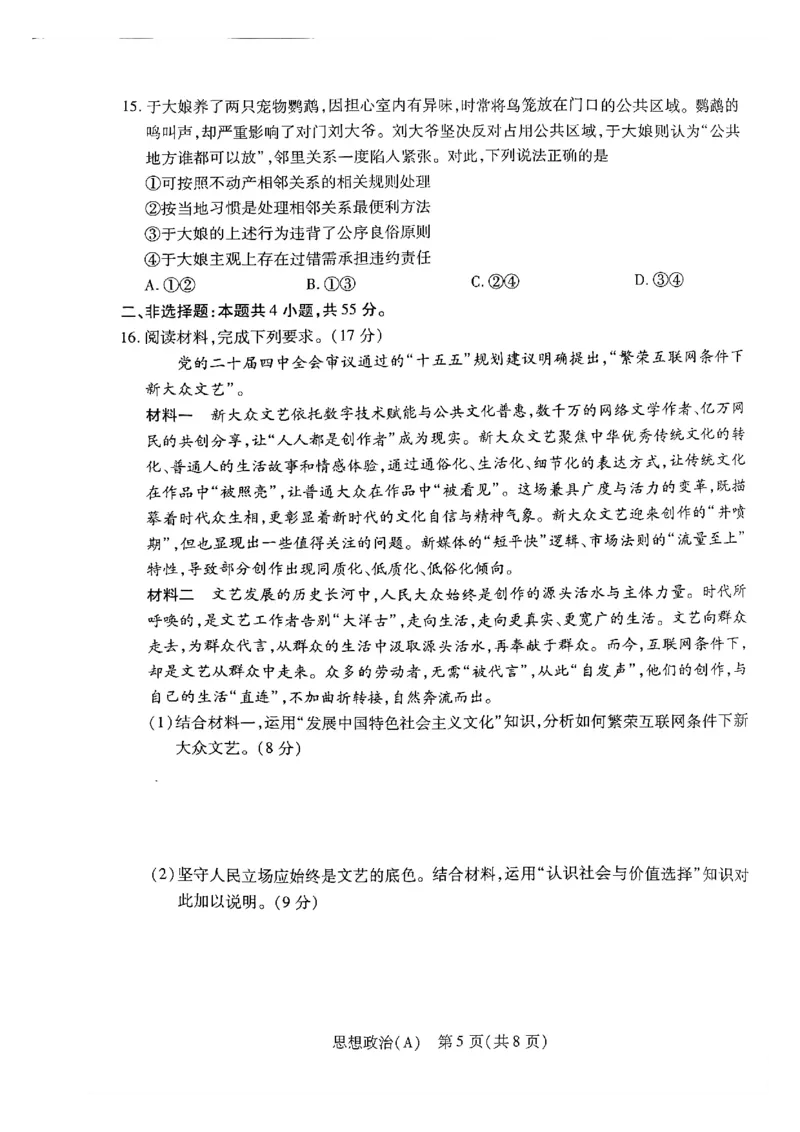 15.于大娘养了两只宠物鹦鹉,因担心室内有异味,时常将鸟笼放在门口的公共区域。鹦鹉的鸣叫声,却严重影响了对门刘大爷。刘大爷坚决反对占用公共区域,于大娘则认为“公共地方谁都可以放”,邻里关系一度陷入紧张。对此,下列说法正确的是

①可按照不动产相邻关系的相关规则处理

②按当地习惯是处理相邻关系最便利方法

③于大娘的上述行为违背了公序良俗原则

④于大娘主观上存在过错需承担违约责任

A.①②  B.①③  C.②④  D.③④

二、非选择题:本题共4小题,共55分。

16.阅读材料,完成下列要求。(17分)

党的二十届四中全会审议通过的“十五五”规划建议明确提出,“繁荣互联网条件下新大众文艺”。

材料一 新大众文艺依托数字技术赋能与公共文化普惠,数千万的网络文学作者、亿万网民的共创分享,让“人人都是创作者”成为现实。新大众文艺聚焦中华优秀传统文化的转化、普通人的生活故事和情感体验,通过通俗化、生活化、细节化的表达方式,让传统文化在作品中“被照亮”,让普通大众在作品中“被看见”。这场兼具广度与活力的变革,既描摹着时代众生相,更彰显着新时代的文化自信与精神气象。新大众文艺迎来创作的“井喷期”,但也显现出一些值得关注的问题。新媒体的“短平快”逻辑、市场法则的“流量至上”特性,导致部分创作出现同质化、低质化、低俗化倾向。

材料二 文艺发展的历史长河中,人民大众始终是创作的源头活水与主体力量。时代所呼唤的,是文艺工作者告别“大洋古”,走向生活,走向更真实、更宽广的生活。文艺向群众走去,为群众代言,从群众的生活中汲取源头活水,再奉献于群众。而今,互联网条件下,却是文艺从群众中走来。众多的劳动者,无需“被代言”,从此“自发声”,他们的创作,与自己的生活“直连”,不加曲折转接,自然奔流而出。

(1)结合材料一,运用“发展中国特色社会主义文化”知识,分析如何繁荣互联网条件下新大众文艺。(8分)

(2)坚守人民立场应始终是文艺的底色。结合材料,运用“认识社会与价值选择”知识对此加以说明。(9分)

思想政治(A) 第5页(共8页)